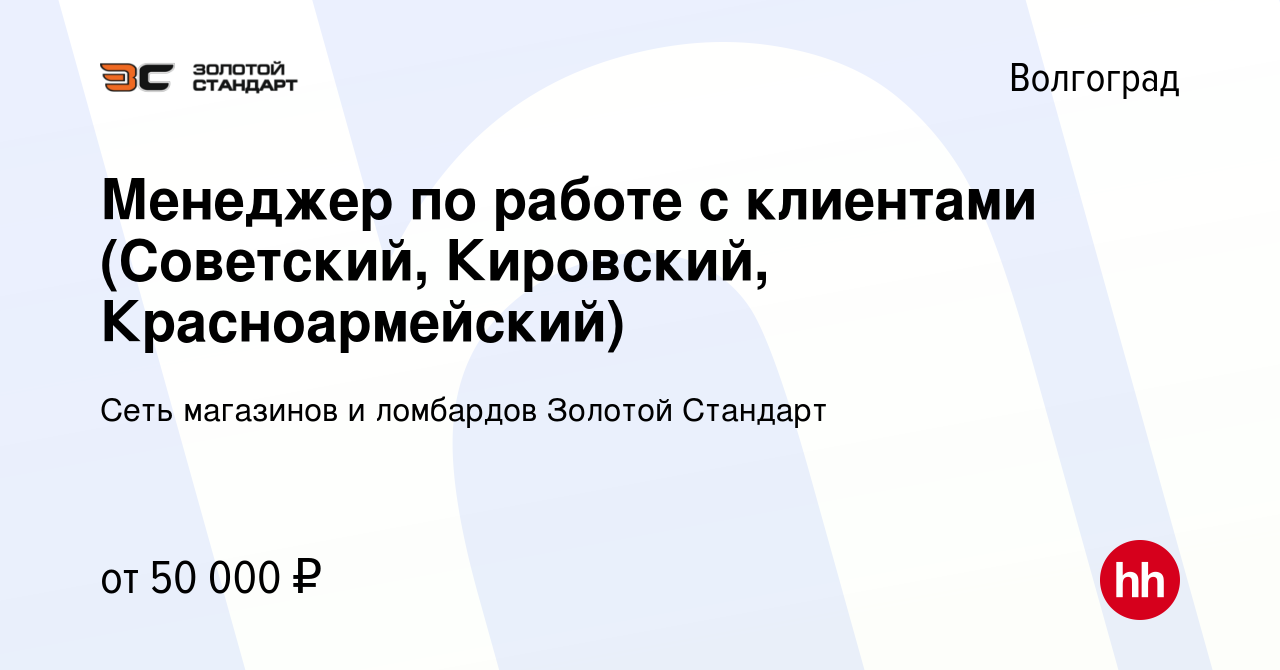 ЗС ЗОЛОТОЙ СТАНДАРТ

Волгоград

Менеджер по работе с клиентами (Советский, Кировский, Красноармейский)

Сеть магазинов и ломбардов Золотой Стандарт

от 50 000 ₽

hh